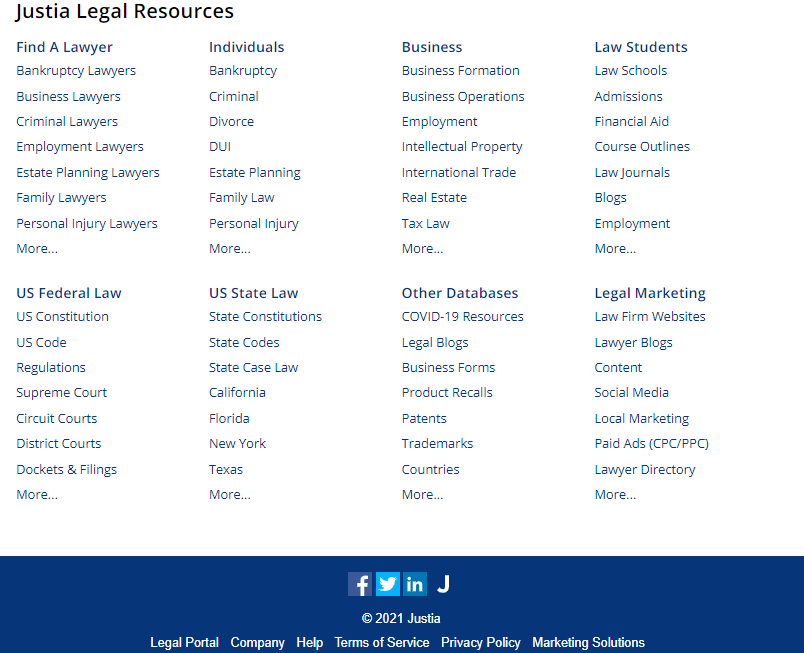 Justia Legal Resources

Find A Lawyer
Bankruptcy Lawyers
Business Lawyers
Criminal Lawyers
Employment Lawyers
Estate Planning Lawyers
Family Lawyers
Personal Injury Lawyers
More...

Individuals
Bankruptcy
Criminal
Divorce
DUI
Estate Planning
Family Law
Personal Injury
More...

Business
Business Formation
Business Operations
Employment
Intellectual Property
International Trade
Real Estate
Tax Law
More...

Law Students
Law Schools
Admissions
Financial Aid
Course Outlines
Law Journals
Blogs
Employment
More...

US Federal Law
US Constitution
US Code
Regulations
Supreme Court
Circuit Courts
District Courts
Dockets & Filings
More...

US State Law
State Constitutions
State Codes
State Case Law
California
Florida
New York
Texas
More...

Other Databases
COVID-19 Resources
Legal Blogs
Business Forms
Product Recalls
Patents
Trademarks
Countries
More...

Legal Marketing
Law Firm Websites
Lawyer Blogs
Content
Social Media
Local Marketing
Paid Ads (CPC/PPC)
Lawyer Directory
More...

f in J

© 2021 Justia

Legal Portal Company Help Terms of Service Privacy Policy Marketing Solutions